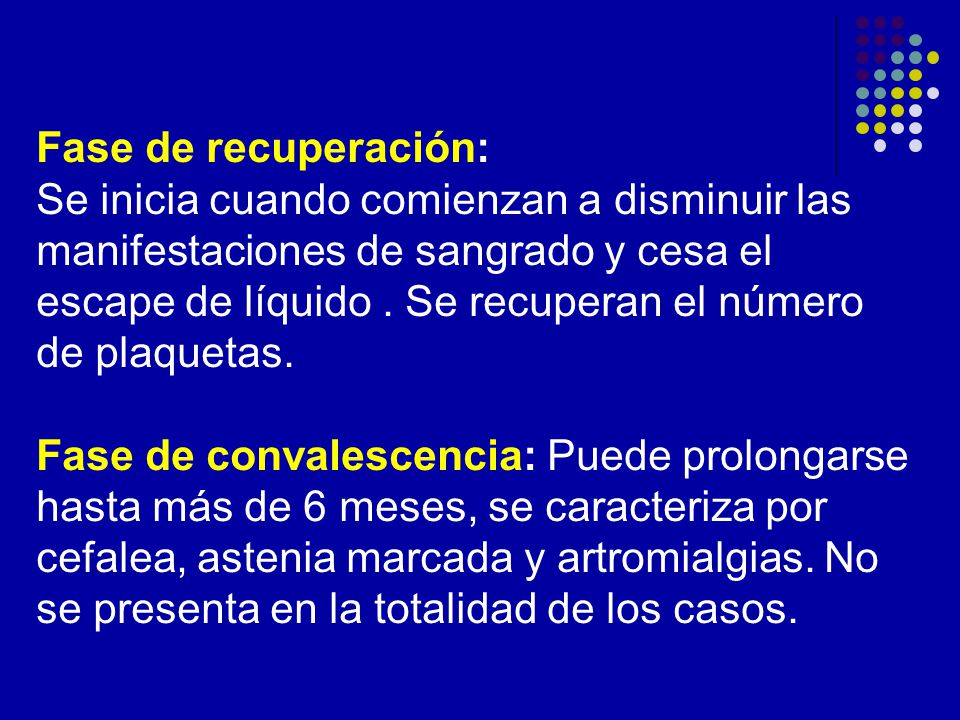 Fase de recuperación:
Se inicia cuando comienzan a disminuir las manifestaciones de sangrado y cesa el escape de líquido . Se recuperan el número de plaquetas.

Fase de convalescencia: Puede prolongarse hasta más de 6 meses, se caracteriza por cefalea, astenia marcada y artromialgias. No se presenta en la totalidad de los casos.